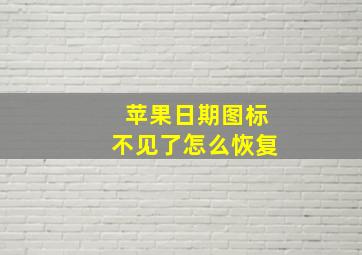 苹果日期图标
不见了怎么恢复